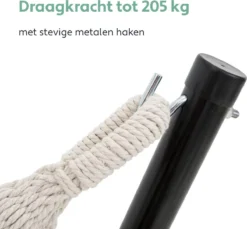 Draagkracht tot 205 kg

met stevige metalen haken